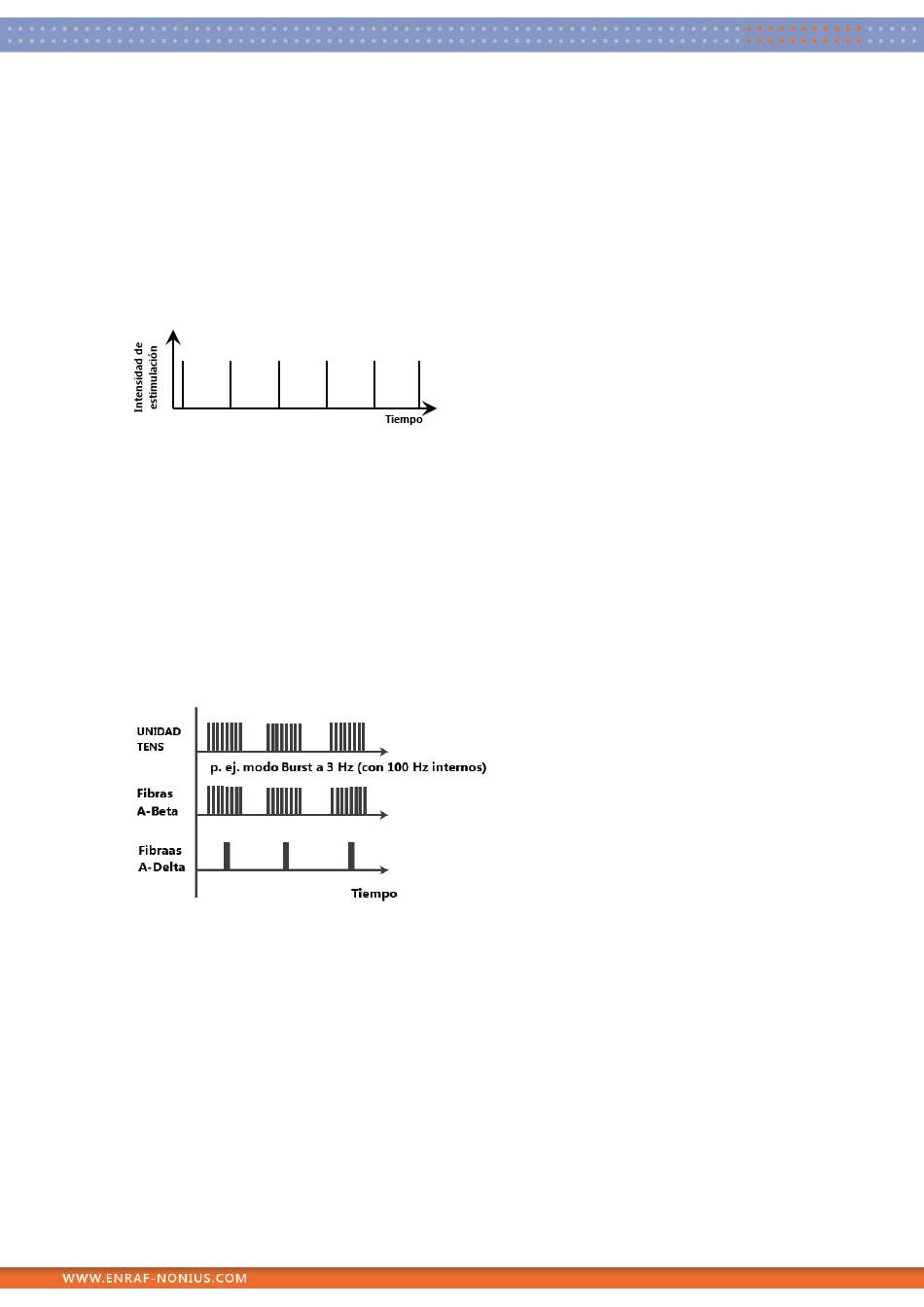 Intensidad de estimulación

Tiempo

UNIDAD TENS

p. ej. modo Burst a 3 Hz (con 100 Hz internos)

Fibras A-Beta

Fibraas A-Delta

Tiempo

WWW.ENRAF-NONIUS.COM